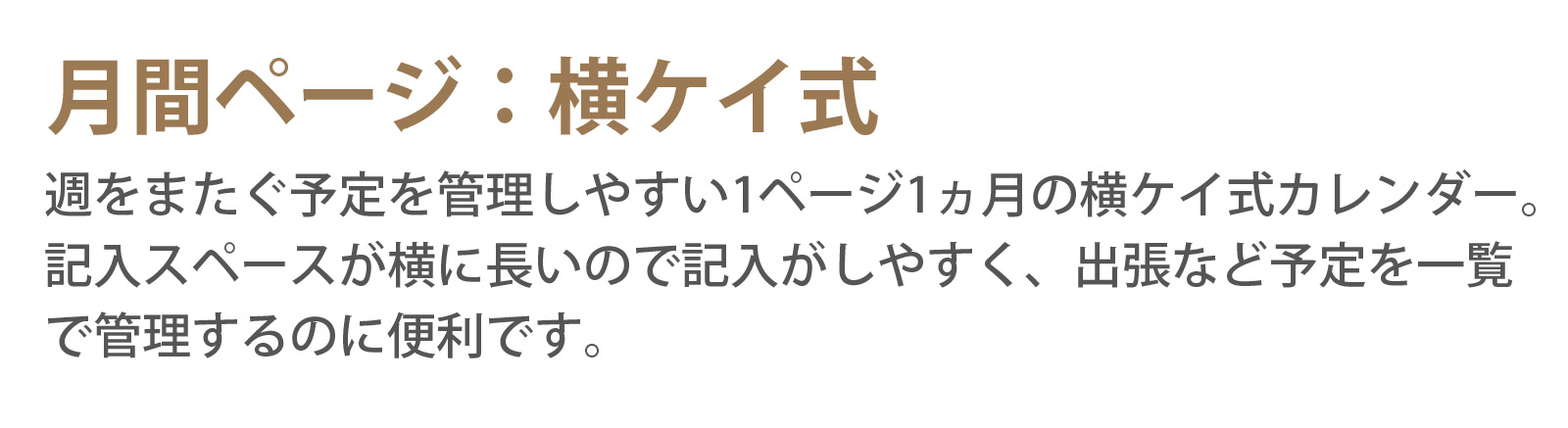 月間ページ：横ケイ式

週をまたぐ予定を管理しやすい1ページ1ヵ月の横ケイ式カレンダー。記入スペースが横に長いので記入がしやすく、出張など予定を一覧で管理するのに便利です。